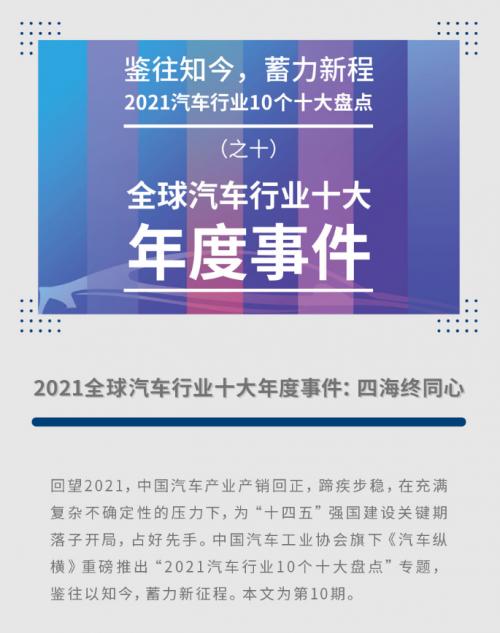 鉴往知今，蓄力新程
2021汽车行业10个十大盘点

（之十）

全球汽车行业十大
年度事件

2021全球汽车行业十大年度事件：四海终同心

回望2021，中国汽车产业产销回正，蹄疾步稳，在充满复杂不确定性的压力下，为“十四五”强国建设关键期落子开局，占好先手。中国汽车工业协会旗下《汽车纵横》重磅推出“2021汽车行业10个十大盘点”专题，鉴往以知今，蓄力新征程。本文为第10期。